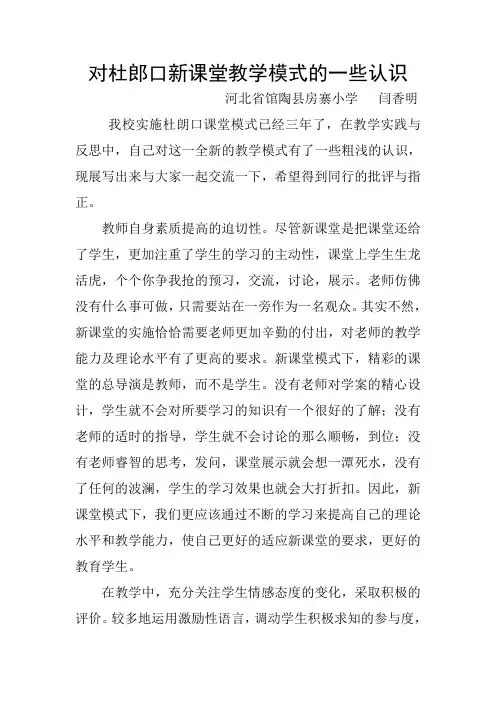 对杜郎口新课堂教学模式的一些认识

河北省馆陶县房寨小学　闫香明

我校实施杜朗口课堂模式已经三年了，在教学实践与反思中，自己对这一全新的教学模式有了一些粗浅的认识，现展写出来与大家一起交流一下，希望得到同行的批评与指正。

教师自身素质提高的迫切性。尽管新课堂是把课堂还给了学生，更加注重了学生的学习的主动性，课堂上学生生龙活虎，个个你争我抢的预习，交流，讨论，展示。老师仿佛没有什么事可做，只需要站在一旁作为一名观众。其实不然，新课堂的实施恰恰需要老师更加辛勤的付出，对老师的教学能力及理论水平有了更高的要求。新课堂模式下，精彩的课堂的总导演是教师，而不是学生。没有老师对学案的精心设计，学生就不会对所要学习的知识有一个很好的了解；没有老师的适时的指导，学生就不会讨论的那么顺畅，到位；没有老师睿智的思考，发问，课堂展示就会想一潭死水，没有了任何的波澜，学生的学习效果也就会大打折扣。因此，新课堂模式下，我们更应该通过不断的学习来提高自己的理论水平和教学能力，使自己更好的适应新课堂的要求，更好的教育学生。

在教学中，充分关注学生情感态度的变化，采取积极的评价。较多地运用激励性语言，调动学生积极求知的参与度，